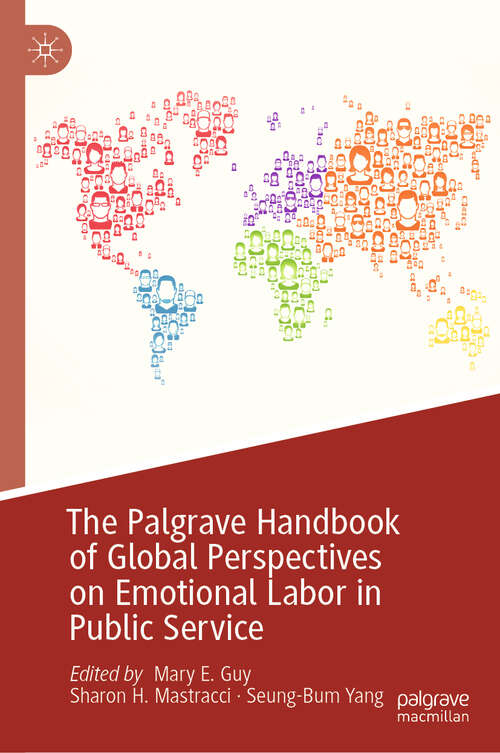 The Palgrave Handbook of Global Perspectives on Emotional Labor in Public Service

Edited by Mary E. Guy
Sharon H. Mastracci · Seung-Bum Yang

palgrave
macmillan